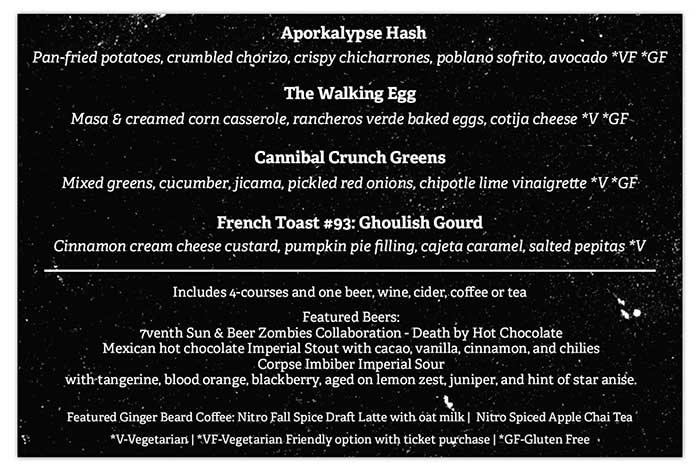 Aporkalypse Hash
Pan-fried potatoes, crumbled chorizo, crispy chicharrones, poblano sofrito, avocado *VF *GF

The Walking Egg
Masa & creamed corn casserole, rancheros verde baked eggs, cotija cheese *V *GF

Cannibal Crunch Greens
Mixed greens, cucumber, jicama, pickled red onions, chipotle lime vinaigrette *V *GF

French Toast #93: Ghoulish Gourd
Cinnamon cream cheese custard, pumpkin pie filling, cajeta caramel, salted pepitas *V

Includes 4-courses and one beer, wine, cider, coffee or tea

Featured Beers:
7venth Sun & Beer Zombies Collaboration - Death by Hot Chocolate
Mexican hot chocolate Imperial Stout with cacao, vanilla, cinnamon, and chilies
Corpse Imbiber Imperial Sour
with tangerine, blood orange, blackberry, aged on lemon zest, juniper, and hint of star anise.

Featured Ginger Beard Coffee: Nitro Fall Spice Draft Latte with oat milk | Nitro Spiced Apple Chai Tea

*V-Vegetarian | *VF-Vegetarian Friendly option with ticket purchase | *GF-Gluten Free